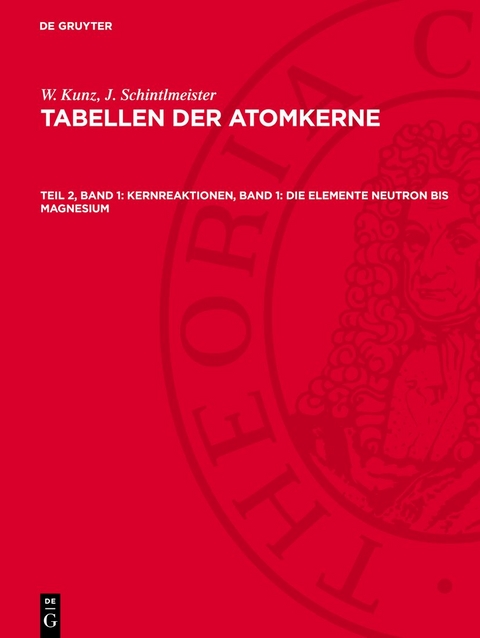 DE GRUYTER

W. Kunz, J. Schintlmeister

TABELLEN DER ATOMKERNE

TEIL 2, BAND 1: KERNREAKTIONEN, BAND 1: DIE ELEMENTE NEUTRON BIS MAGNESIUM

THEORIA C

DE G